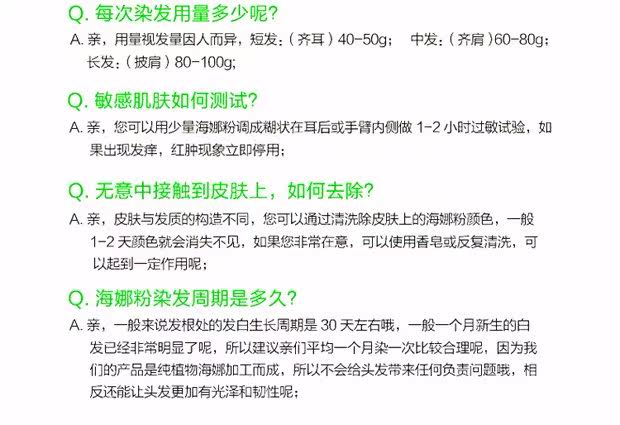 Q.每次染发用量多少呢?

A.亲，用量视发量因人而异，短发:(齐耳)40-50g;  中发:(齐肩)60-80g;长发:(披肩)80-100g;

Q.敏感肌肤如何测试?

A.亲，您可以用少量海娜粉调成糊状在耳后或手臂内侧做1-2小时过敏试验，如果出现发痒，红肿现象立即停用;

Q.无意中接触到皮肤上，如何去除?

A.亲，皮肤与发质的构造不同，您可以通过清洗除皮肤上的海娜粉颜色，一般1-2天颜色就会消失不见，如果您非常在意，可以使用香皂或反复清洗，可以起到一定作用呢;

Q.海娜粉染发周期是多久?

A.亲，一般来说发根处的发白生长周期是30天左右哦，一般一个月新生的白发已经非常明显了呢，所以建议亲们平均一个月染一次比较合理呢，因为我们的产品是纯植物海娜加工而成，所以不会给头发带来任何负责问题哦，相反还能让头发更加有光泽和韧性呢;